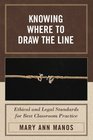 KNOWING WHERE TO DRAW THE LINE

Ethical and Legal Standards for Best Classroom Practice

MARY ANN MANOS